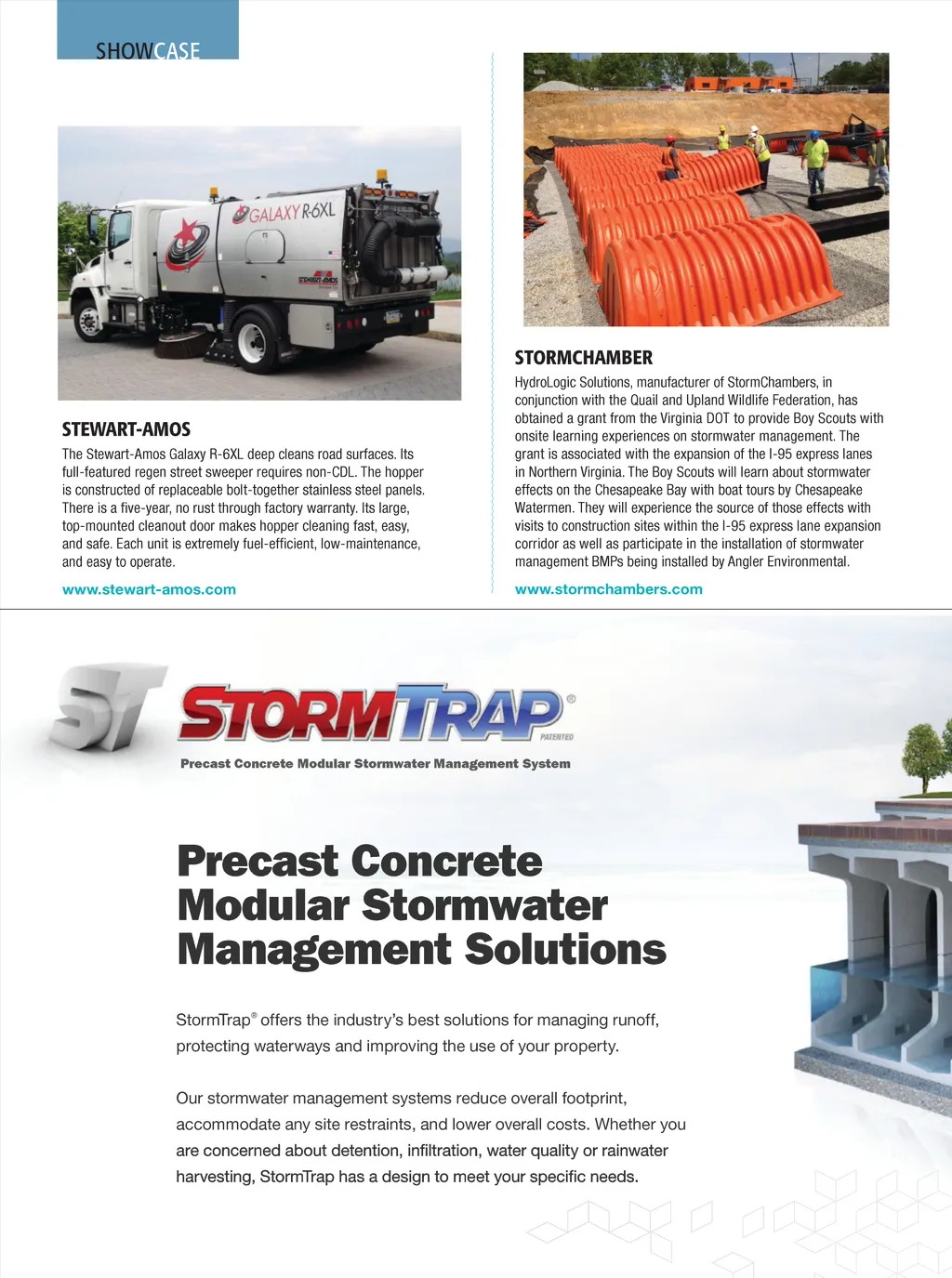 SHOWCASE

GALAXY R-6XL

STEWART-AMOS

STEWART-AMOS

The Stewart-Amos Galaxy R-6XL deep cleans road surfaces. Its full-featured regen street sweeper requires non-CDL. The hopper is constructed of replaceable bolt-together stainless steel panels. There is a five-year, no rust through factory warranty. Its large, top-mounted cleanout door makes hopper cleaning fast, easy, and safe. Each unit is extremely fuel-efficient, low-maintenance, and easy to operate.

www.stewart-amos.com

STORMCHAMBER

HydroLogic Solutions, manufacturer of StormChambers, in conjunction with the Quail and Upland Wildlife Federation, has obtained a grant from the Virginia DOT to provide Boy Scouts with onsite learning experiences on stormwater management. The grant is associated with the expansion of the I-95 express lanes in Northern Virginia. The Boy Scouts will learn about stormwater effects on the Chesapeake Bay with boat tours by Chesapeake Watermen. They will experience the source of those effects with visits to construction sites within the I-95 express lane expansion corridor as well as participate in the installation of stormwater management BMPs being installed by Angler Environmental.

www.stormchambers.com

ST

STORMTRAP®

PATENTED

Precast Concrete Modular Stormwater Management System

Precast Concrete Modular Stormwater Management Solutions

StormTrap® offers the industry's best solutions for managing runoff, protecting waterways and improving the use of your property.

Our stormwater management systems reduce overall footprint, accommodate any site restraints, and lower overall costs. Whether you are concerned about detention, infiltration, water quality or rainwater harvesting, StormTrap has a design to meet your specific needs.